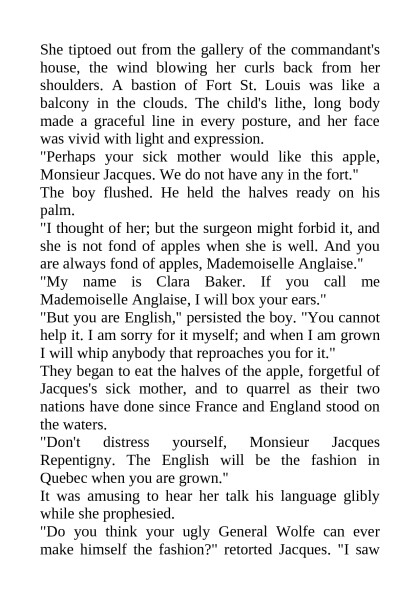 She tiptoed out from the gallery of the commandant's house, the wind blowing her curls back from her shoulders. A bastion of Fort St. Louis was like a balcony in the clouds. The child's lithe, long body made a graceful line in every posture, and her face was vivid with light and expression.
"Perhaps your sick mother would like this apple, Monsieur Jacques. We do not have any in the fort."
The boy flushed. He held the halves ready on his palm.
"I thought of her; but the surgeon might forbid it, and she is not fond of apples when she is well. And you are always fond of apples, Mademoiselle Anglaise."
"My name is Clara Baker. If you call me Mademoiselle Anglaise, I will box your ears."
"But you are English," persisted the boy. "You cannot help it. I am sorry for it myself; and when I am grown I will whip anybody that reproaches you for it."
They began to eat the halves of the apple, forgetful of Jacques's sick mother, and to quarrel as their two nations have done since France and England stood on the waters.
"Don't distress yourself, Monsieur Jacques Repentigny. The English will be the fashion in Quebec when you are grown."
It was amusing to hear her talk his language glibly while she prophesied.
"Do you think your ugly General Wolfe can ever make himself the fashion?" retorted Jacques. "I saw